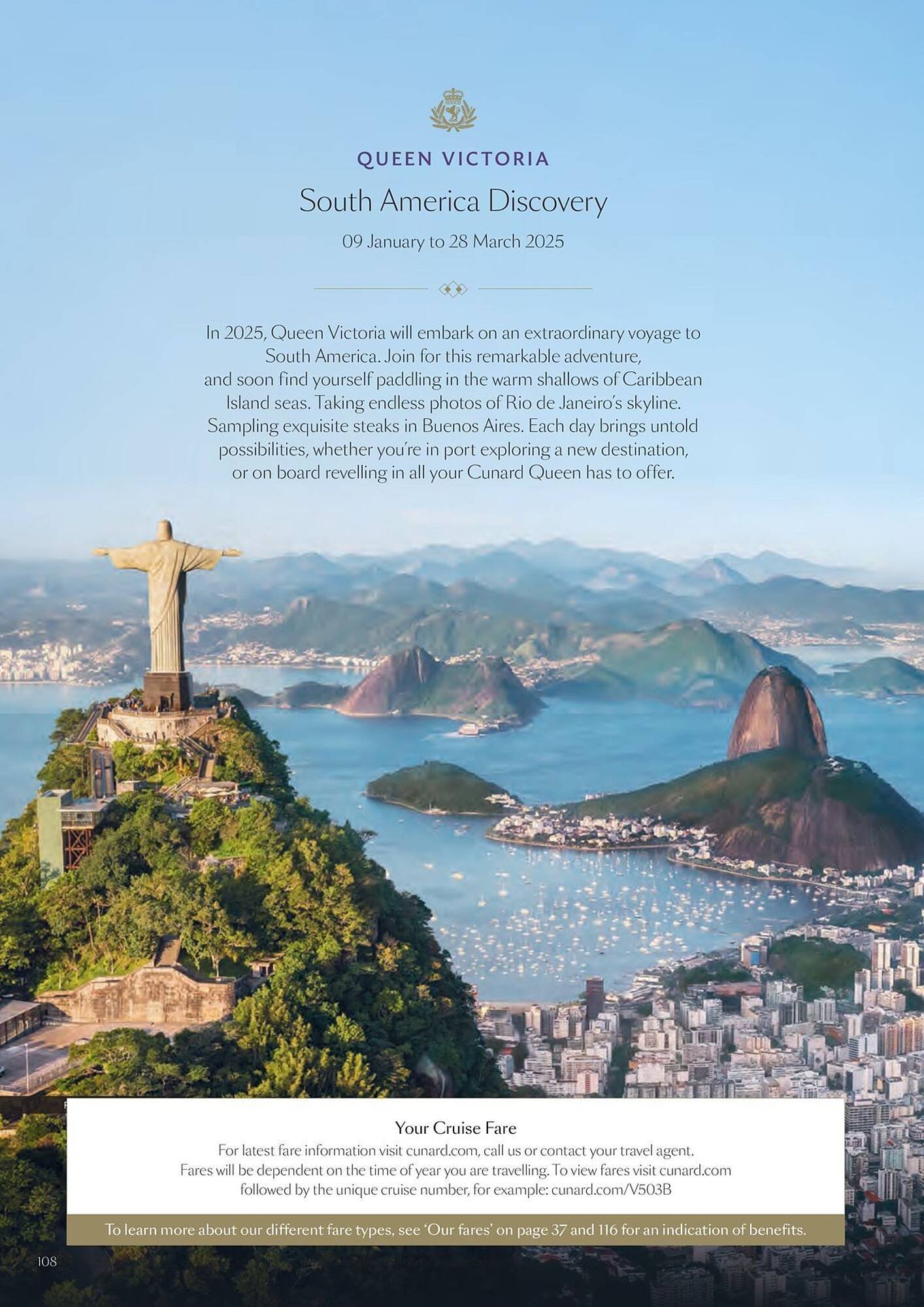 QUEEN VICTORIA

South America Discovery

09 January to 28 March 2025

In 2025, Queen Victoria will embark on an extraordinary voyage to South America. Join for this remarkable adventure, and soon find yourself paddling in the warm shallows of Caribbean Island seas. Taking endless photos of Rio de Janeiro's skyline. Sampling exquisite steaks in Buenos Aires. Each day brings untold possibilities, whether you're in port exploring a new destination, or on board revelling in all your Cunard Queen has to offer.

Your Cruise Fare

For latest fare information visit cunard.com, call us or contact your travel agent. Fares will be dependent on the time of year you are travelling. To view fares visit cunard.com followed by the unique cruise number, for example: cunard.com/V503B

To learn more about our different fare types, see 'Our fares' on page 37 and 116 for an indication of benefits.

108